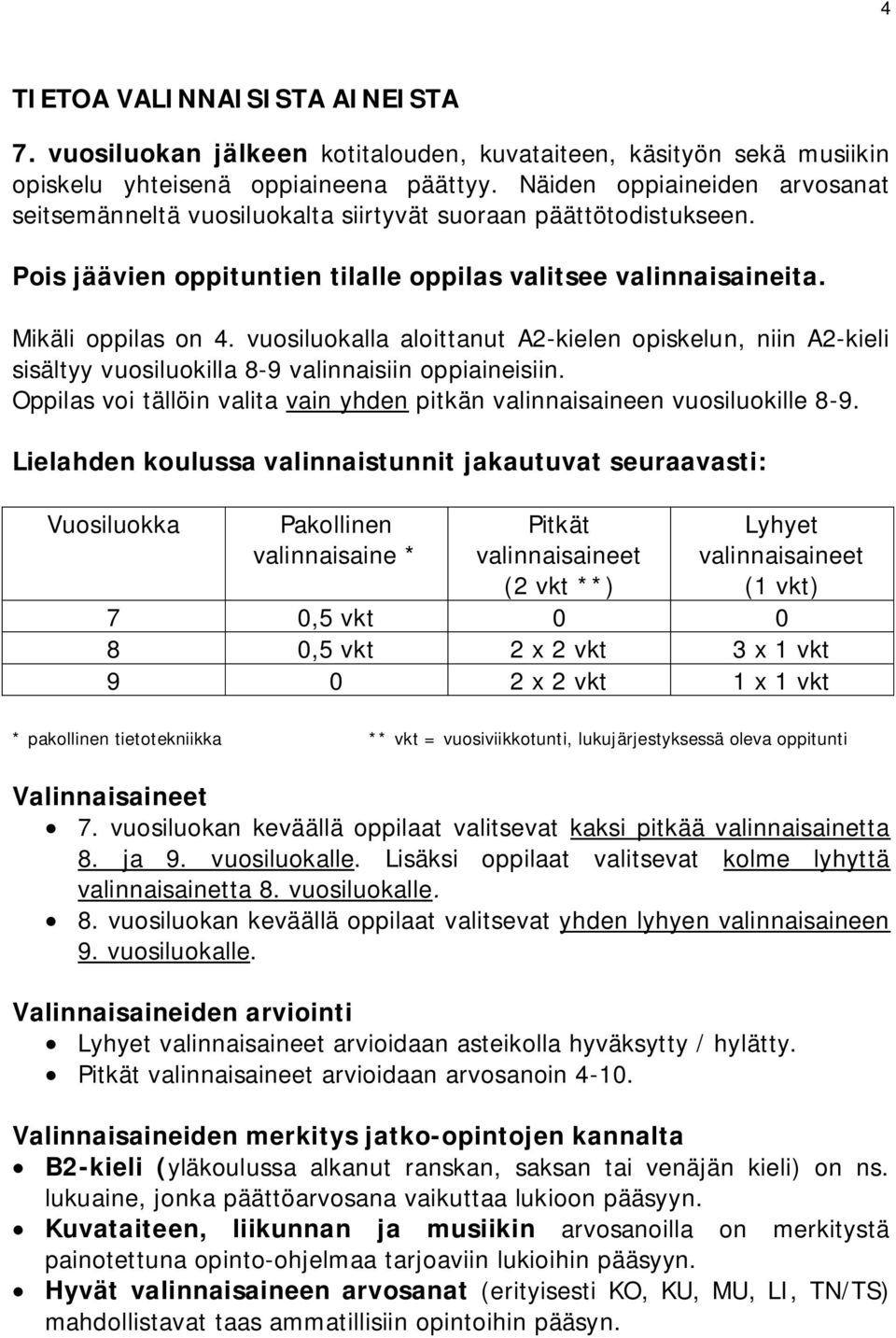 4

TIETOA VALINNAISISTA AINEISTA

7. vuosiluokan jälkeen kotitalouden, kuvataiteen, käsityön sekä musiikin opiskelu yhteisenä oppiaineena päättyy. Näiden oppiaineiden arvosanat seitsemänneltä vuosiluokalta siirtyvät suoraan päättötodistukseen.

Pois jäävien oppituntien tilalle oppilas valitsee valinnaisaineita.

Mikäli oppilas on 4. vuosiluokalla aloittanut A2-kielen opiskelun, niin A2-kieli sisältyy vuosiluokilla 8-9 valinnaisiin oppiaineisiin.
Oppilas voi tällöin valita vain yhden pitkän valinnaisaineen vuosiluokille 8-9.

Lielahden koulussa valinnaistunnit jakautuvat seuraavasti:

| Vuosiluokka | Pakollinen valinnaisaine * | Pitkät valinnaisaineet (2 vkt **) | Lyhyet valinnaisaineet (1 vkt) |
|---|---|---|---|
| 7 | 0,5 vkt | 0 | 0 |
| 8 | 0,5 vkt | 2 x 2 vkt | 3 x 1 vkt |
| 9 | 0 | 2 x 2 vkt | 1 x 1 vkt |

* pakollinen tietotekniikka
** vkt = vuosiviikkotunti, lukujärjestyksessä oleva oppitunti

Valinnaisaineet
• 7. vuosiluokan keväällä oppilaat valitsevat kaksi pitkää valinnaisainetta 8. ja 9. vuosiluokalle. Lisäksi oppilaat valitsevat kolme lyhyttä valinnaisainetta 8. vuosiluokalle.
• 8. vuosiluokan keväällä oppilaat valitsevat yhden lyhyen valinnaisaineen 9. vuosiluokalle.

Valinnaisaineiden arviointi
• Lyhyet valinnaisaineet arvioidaan asteikolla hyväksytty / hylätty.
• Pitkät valinnaisaineet arvioidaan arvosanoin 4-10.

Valinnaisaineiden merkitys jatko-opintojen kannalta
• B2-kieli (yläkoulussa alkanut ranskan, saksan tai venäjän kieli) on ns. lukuaine, jonka päättöarvosana vaikuttaa lukioon pääsyyn.
• Kuvataiteen, liikunnan ja musiikin arvosanoilla on merkitystä painotettuna opinto-ohjelmaa tarjoaviin lukioihin pääsyyn.
• Hyvät valinnaisaineen arvosanat (erityisesti KO, KU, MU, LI, TN/TS) mahdollistavat taas ammatillisiin opintoihin pääsyn.